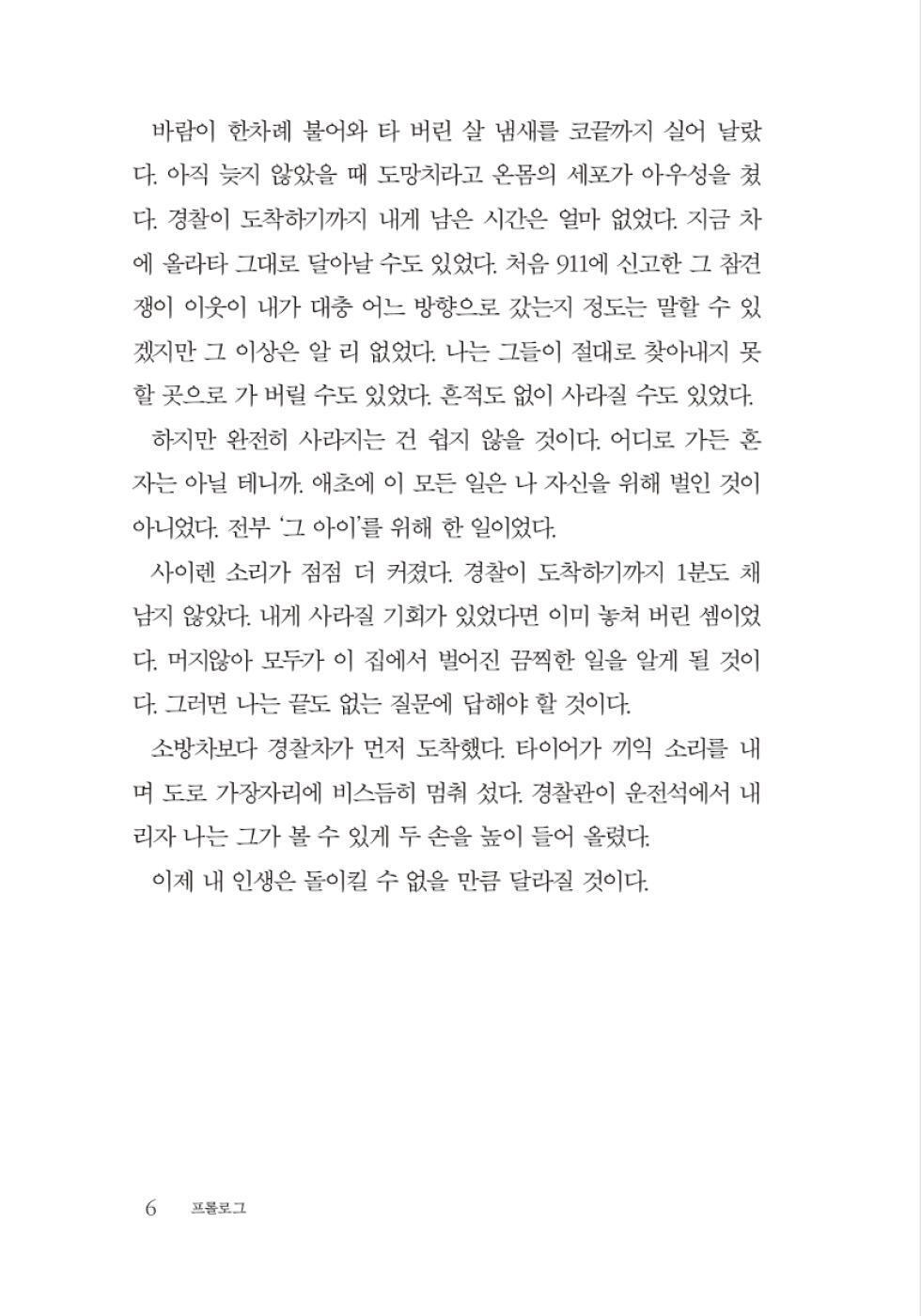 바람이 한차례 불어와 타 버린 살 냄새를 코끝까지 실어 날랐다. 아직 늦지 않았을 때 도망치라고 온몸의 세포가 아우성을 쳤다. 경찰이 도착하기까지 내게 남은 시간은 얼마 없었다. 지금 차에 올라타 그대로 달아날 수도 있었다. 처음 911에 신고한 그 참견쟁이 이웃이 내가 대충 어느 방향으로 갔는지 정도는 말할 수 있겠지만 그 이상은 알 리 없었다. 나는 그들이 절대로 찾아내지 못할 곳으로 가 버릴 수도 있었다. 흔적도 없이 사라질 수도 있었다.

하지만 완전히 사라지는 건 쉽지 않을 것이다. 어디로 가든 혼자는 아닐 테니까. 애초에 이 모든 일은 나 자신을 위해 벌인 것이 아니었다. 전부 '그 아이'를 위해 한 일이었다.

사이렌 소리가 점점 더 커졌다. 경찰이 도착하기까지 1분도 채 남지 않았다. 내게 사라질 기회가 있었다면 이미 놓쳐 버린 셈이었다. 머지않아 모두가 이 집에서 벌어진 끔찍한 일을 알게 될 것이다. 그러면 나는 끝도 없는 질문에 답해야 할 것이다.

소방차보다 경찰차가 먼저 도착했다. 타이어가 끼익 소리를 내며 도로 가장자리에 비스듬히 멈춰 섰다. 경찰관이 운전석에서 내리자 나는 그가 볼 수 있게 두 손을 높이 들어 올렸다.

이제 내 인생은 돌이킬 수 없을 만큼 달라질 것이다.

6 프롤로그